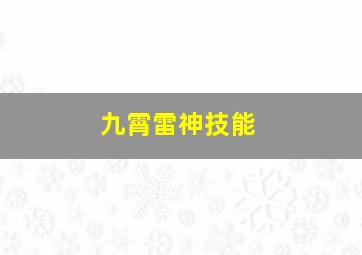 九霄雷神技能